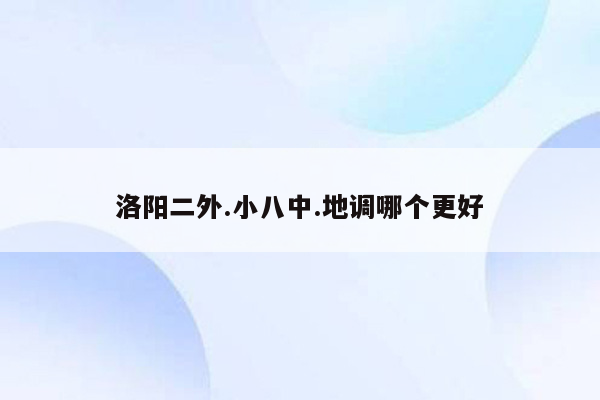 洛阳二外.小八中.地调哪个更好